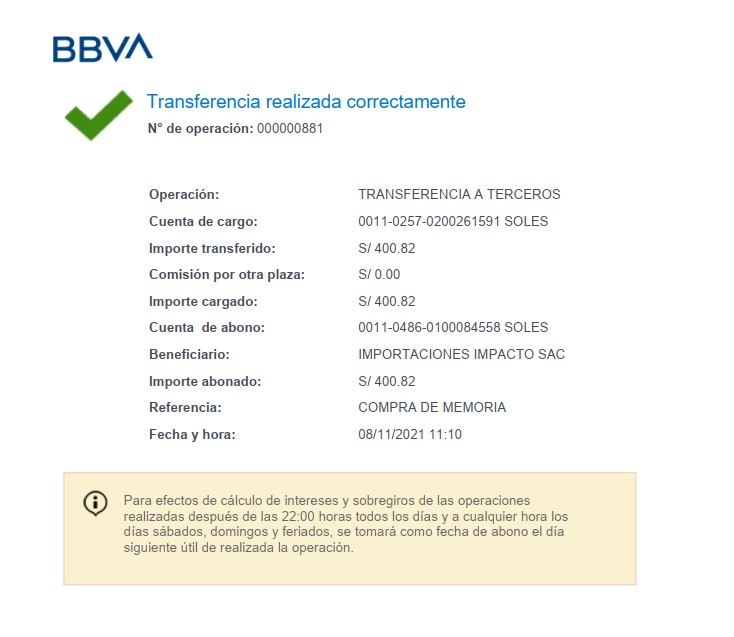 BBVA

Transferencia realizada correctamente
N° de operación: 000000881

| | |
|---|---|
| Operación: | TRANSFERENCIA A TERCEROS |
| Cuenta de cargo: | 0011-0257-0200261591 SOLES |
| Importe transferido: | S/ 400.82 |
| Comisión por otra plaza: | S/ 0.00 |
| Importe cargado: | S/ 400.82 |
| Cuenta de abono: | 0011-0486-0100084558 SOLES |
| Beneficiario: | IMPORTACIONES IMPACTO SAC |
| Importe abonado: | S/ 400.82 |
| Referencia: | COMPRA DE MEMORIA |
| Fecha y hora: | 08/11/2021 11:10 |

Para efectos de cálculo de intereses y sobregiros de las operaciones realizadas después de las 22:00 horas todos los días y a cualquier hora los días sábados, domingos y feriados, se tomará como fecha de abono el día siguiente útil de realizada la operación.